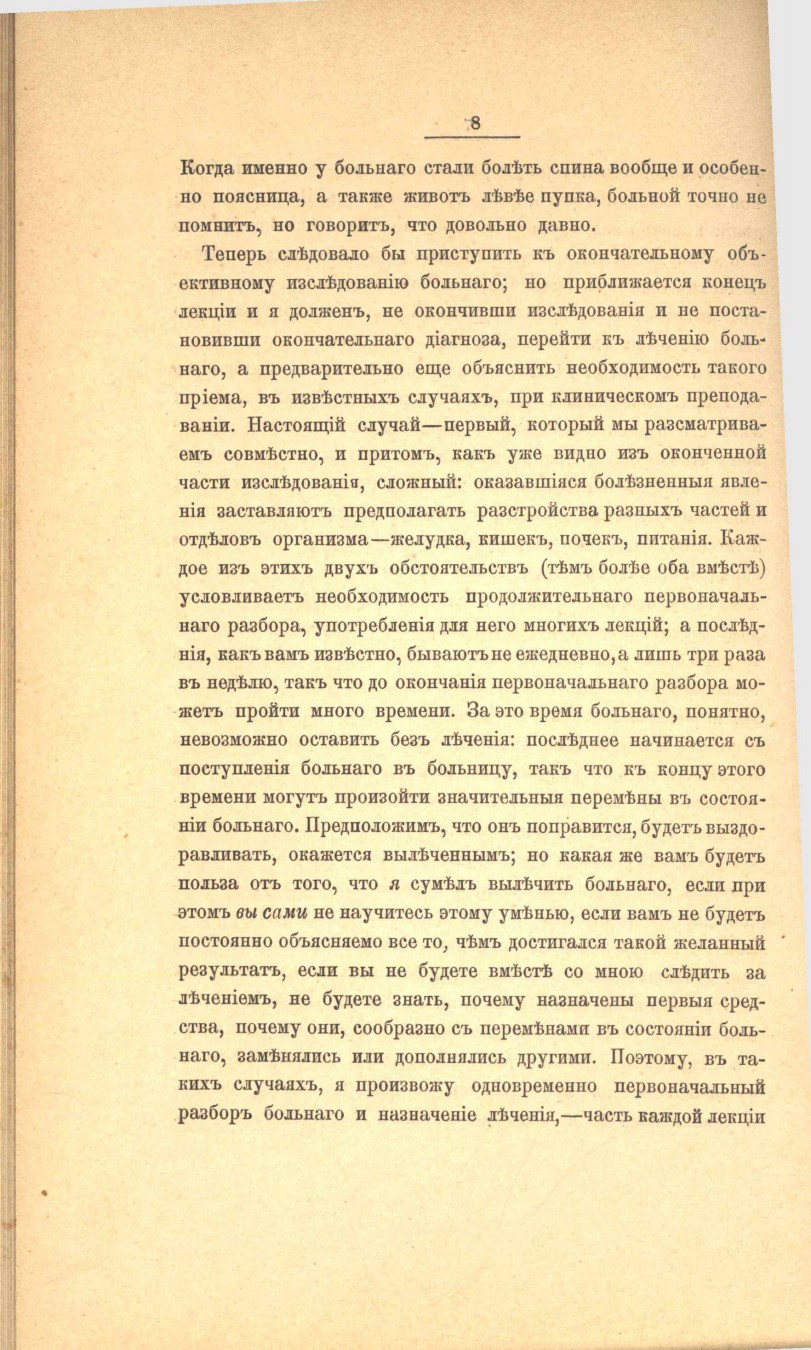 8

Когда именно у больнаго стали болѣть спина вообще и особенно поясница, а также животъ лѣвѣе пупка, больной точно не помнитъ, но говоритъ, что довольно давно.

Теперь слѣдовало бы приступить къ окончательному объективному изслѣдованію больнаго; но приближается конецъ лекціи и я долженъ, не окончивши изслѣдованія и не постановивши окончательнаго діагноза, перейти къ лѣченію больнаго, а предварительно еще объяснить необходимость такого пріема, въ извѣстныхъ случаяхъ, при клиническомъ преподаваніи. Настоящій случай—первый, который мы разсматриваемъ совмѣстно, и притомъ, какъ уже видно изъ оконченной части изслѣдованія, сложный: оказавшіяся болѣзненныя явленія заставляютъ предполагать разстройства разныхъ частей и отдѣловъ организма—желудка, кишекъ, почекъ, питанія. Каждое изъ этихъ двухъ обстоятельствъ (тѣмъ болѣе оба вмѣстѣ) условливаетъ необходимость продолжительнаго первоначальнаго разбора, употребленія для него многихъ лекцій; а послѣднія, какъ вамъ извѣстно, бываютъ не ежедневно, а лишь три раза въ недѣлю, такъ что до окончанія первоначальнаго разбора можетъ пройти много времени. За это время больнаго, понятно, невозможно оставить безъ лѣченія: послѣднее начинается съ поступленія больнаго въ больницу, такъ что къ концу этого времени могутъ произойти значительныя перемѣны въ состояніи больнаго. Предположимъ, что онъ поправится, будетъ выздоравливать, окажется вылѣченнымъ; но какая же вамъ будетъ польза отъ того, что я сумѣлъ вылѣчить больнаго, если при этомъ вы сами не научитесь этому умѣнью, если вамъ не будетъ постоянно объясняемо все то, чѣмъ достигался такой желанный результатъ, если вы не будете вмѣстѣ со мною слѣдить за лѣченіемъ, не будете знать, почему назначены первыя средства, почему они, сообразно съ перемѣнами въ состояніи больнаго, замѣнялись или дополнялись другими. Поэтому, въ такихъ случаяхъ, я произвожу одновременно первоначальный разборъ больнаго и назначеніе лѣченія,—часть каждой лекціи